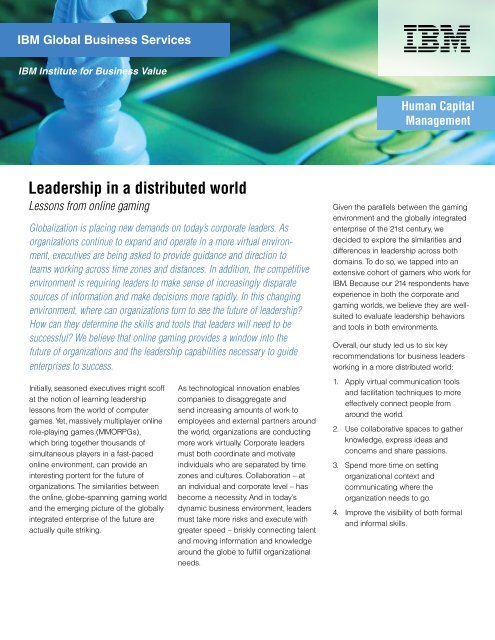 IBM Global Business Services

IBM Institute for Business Value

IBM

Human Capital Management

Leadership in a distributed world

Lessons from online gaming

Globalization is placing new demands on today's corporate leaders. As organizations continue to expand and operate in a more virtual environment, executives are being asked to provide guidance and direction to teams working across time zones and distances. In addition, the competitive environment is requiring leaders to make sense of increasingly disparate sources of information and make decisions more rapidly. In this changing environment, where can organizations turn to see the future of leadership? How can they determine the skills and tools that leaders will need to be successful? We believe that online gaming provides a window into the future of organizations and the leadership capabilities necessary to guide enterprises to success.

Initially, seasoned executives might scoff at the notion of learning leadership lessons from the world of computer games. Yet, massively multiplayer online role-playing games (MMORPGs), which bring together thousands of simultaneous players in a fast-paced online environment, can provide an interesting portent for the future of organizations. The similarities between the online, globe-spanning gaming world and the emerging picture of the globally integrated enterprise of the future are actually quite striking.

As technological innovation enables companies to disaggregate and send increasing amounts of work to employees and external partners around the world, organizations are conducting more work virtually. Corporate leaders must both coordinate and motivate individuals who are separated by time zones and cultures. Collaboration – at an individual and corporate level – has become a necessity. And in today's dynamic business environment, leaders must take more risks and execute with greater speed – briskly connecting talent and moving information and knowledge around the globe to fulfill organizational needs.

Given the parallels between the gaming environment and the globally integrated enterprise of the 21st century, we decided to explore the similarities and differences in leadership across both domains. To do so, we tapped into an extensive cohort of gamers who work for IBM. Because our 214 respondents have experience in both the corporate and gaming worlds, we believe they are well-suited to evaluate leadership behaviors and tools in both environments.

Overall, our study led us to six key recommendations for business leaders working in a more distributed world:

1. Apply virtual communication tools and facilitation techniques to more effectively connect people from around the world.

2. Use collaborative spaces to gather knowledge, express ideas and concerns and share passions.

3. Spend more time on setting organizational context and communicating where the organization needs to go.

4. Improve the visibility of both formal and informal skills.